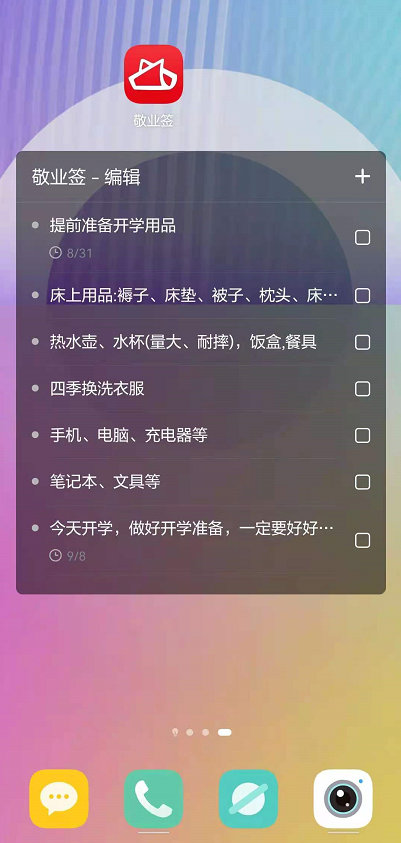 敬业签

敬业签 - 编辑 +

提前准备开学用品
8/31

床上用品:褥子、床垫、被子、枕头、床…

热水壶、水杯(量大、耐摔)，饭盒,餐具

四季换洗衣服

手机、电脑、充电器等

笔记本、文具等

今天开学，做好开学准备，一定要好好…
9/8